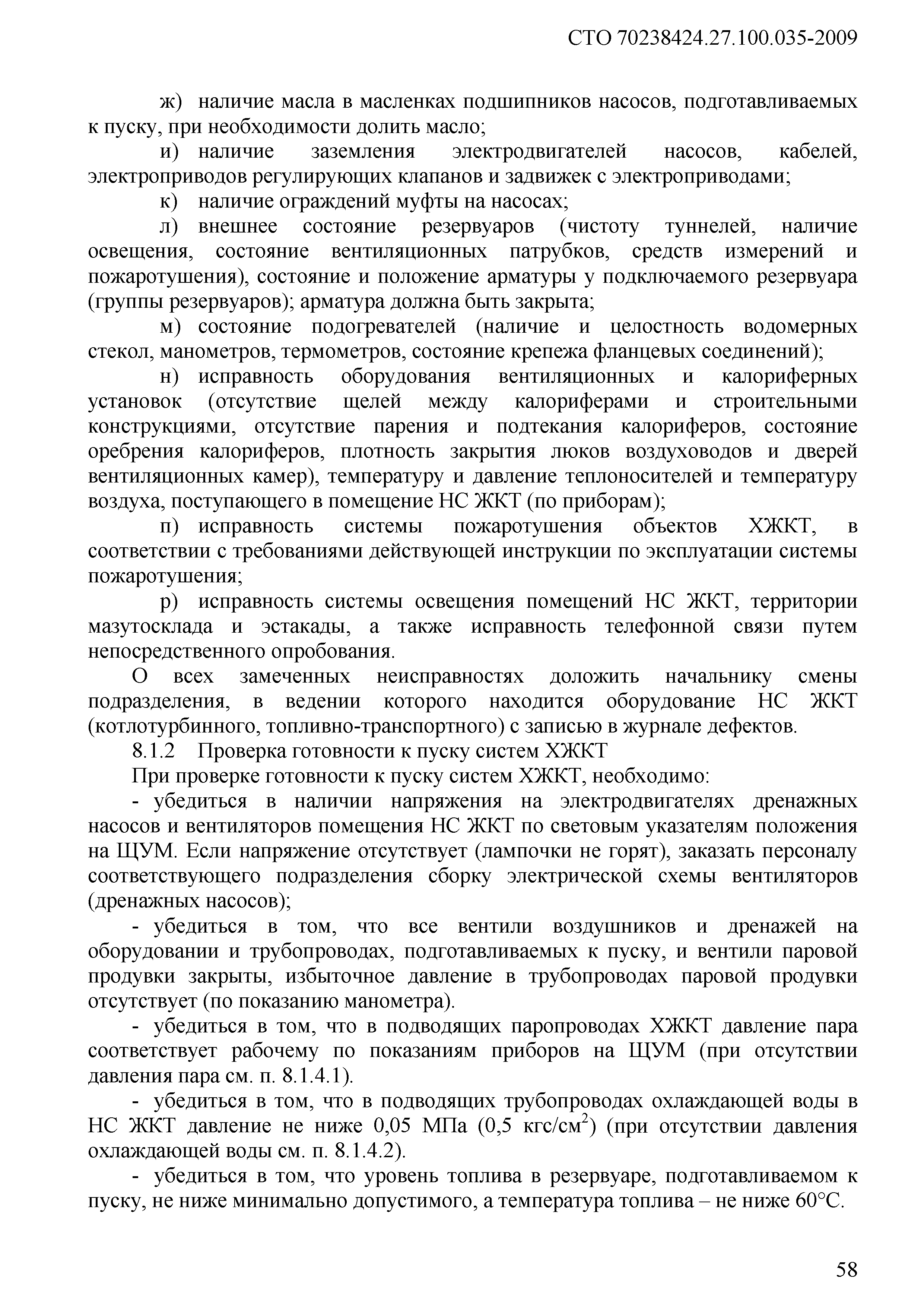 СТО 70238424.27.100.035-2009

ж) наличие масла в масленках подшипников насосов, подготавливаемых к пуску, при необходимости долить масло;

и) наличие заземления электродвигателей насосов, кабелей, электроприводов регулирующих клапанов и задвижек с электроприводами;

к) наличие ограждений муфты на насосах;

л) внешнее состояние резервуаров (чистоту туннелей, наличие освещения, состояние вентиляционных патрубков, средств измерений и пожаротушения), состояние и положение арматуры у подключаемого резервуара (группы резервуаров); арматура должна быть закрыта;

м) состояние подогревателей (наличие и целостность водомерных стекол, манометров, термометров, состояние крепежа фланцевых соединений);

н) исправность оборудования вентиляционных и калориферных установок (отсутствие щелей между калориферами и строительными конструкциями, отсутствие парения и подтекания калориферов, состояние оребрения калориферов, плотность закрытия люков воздуховодов и дверей вентиляционных камер), температуру и давление теплоносителей и температуру воздуха, поступающего в помещение НС ЖКТ (по приборам);

п) исправность системы пожаротушения объектов ХЖКТ, в соответствии с требованиями действующей инструкции по эксплуатации системы пожаротушения;

р) исправность системы освещения помещений НС ЖКТ, территории мазутосклада и эстакады, а также исправность телефонной связи путем непосредственного опробования.

О всех замеченных неисправностях доложить начальнику смены подразделения, в ведении которого находится оборудование НС ЖКТ (котлотурбинного, топливно-транспортного) с записью в журнале дефектов.

8.1.2 Проверка готовности к пуску систем ХЖКТ

При проверке готовности к пуску систем ХЖКТ, необходимо:

- убедиться в наличии напряжения на электродвигателях дренажных насосов и вентиляторов помещения НС ЖКТ по световым указателям положения на ЩУМ. Если напряжение отсутствует (лампочки не горят), заказать персоналу соответствующего подразделения сборку электрической схемы вентиляторов (дренажных насосов);

- убедиться в том, что все вентили воздушников и дренажей на оборудовании и трубопроводах, подготавливаемых к пуску, и вентили паровой продувки закрыты, избыточное давление в трубопроводах паровой продувки отсутствует (по показанию манометра).

- убедиться в том, что в подводящих паропроводах ХЖКТ давление пара соответствует рабочему по показаниям приборов на ЩУМ (при отсутствии давления пара см. п. 8.1.4.1).

- убедиться в том, что в подводящих трубопроводах охлаждающей воды в НС ЖКТ давление не ниже 0,05 МПа (0,5 кгс/см$^2$) (при отсутствии давления охлаждающей воды см. п. 8.1.4.2).

- убедиться в том, что уровень топлива в резервуаре, подготавливаемом к пуску, не ниже минимально допустимого, а температура топлива – не ниже 60°С.

58